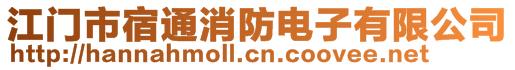 江门市宿通消防电子有限公司
http://hannahmoll.cn.coovee.net